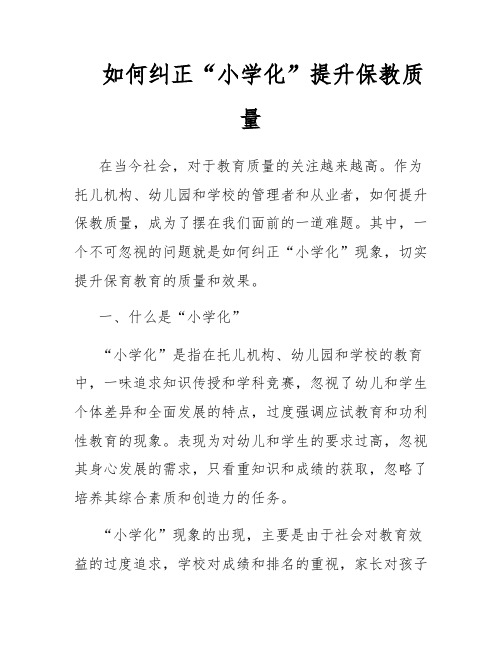 如何纠正“小学化”提升保教质量

在当今社会，对于教育质量的关注越来越高。作为托儿机构、幼儿园和学校的管理者和从业者，如何提升保教质量，成为了摆在我们面前的一道难题。其中，一个不可忽视的问题就是如何纠正“小学化”现象，切实提升保育教育的质量和效果。

一、什么是“小学化”

“小学化”是指在托儿机构、幼儿园和学校的教育中，一味追求知识传授和学科竞赛，忽视了幼儿和学生个体差异和全面发展的特点，过度强调应试教育和功利性教育的现象。表现为对幼儿和学生的要求过高，忽视其身心发展的需求，只看重知识和成绩的获取，忽略了培养其综合素质和创造力的任务。

“小学化”现象的出现，主要是由于社会对教育效益的过度追求，学校对成绩和排名的重视，家长对孩子